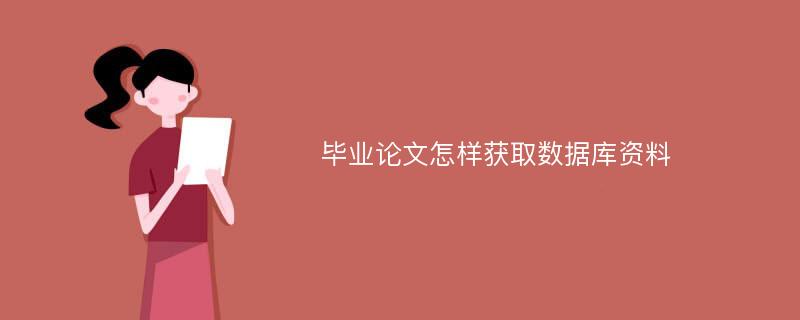 毕业论文怎样获取数据库资料